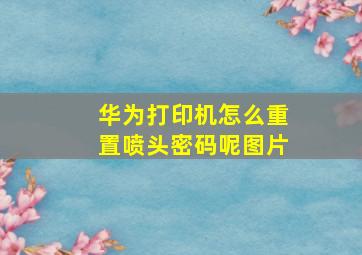 华为打印机怎么重置喷头密码呢图片